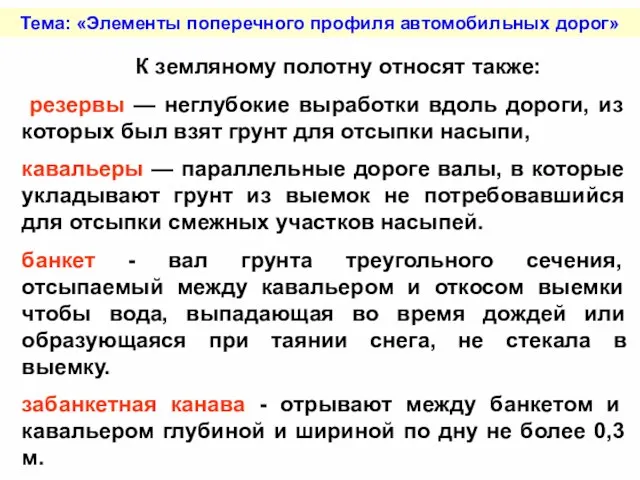 Тема: «Элементы поперечного профиля автомобильных дорог»

К земляному полотну относят также:

резервы — неглубокие выработки вдоль дороги, из которых был взят грунт для отсыпки насыпи,

кавальеры — параллельные дороге валы, в которые укладывают грунт из выемок не потребовавшийся для отсыпки смежных участков насыпей.

банкет - вал грунта треугольного сечения, отсыпаемый между кавальером и откосом выемки чтобы вода, выпадающая во время дождей или образующаяся при таянии снега, не стекала в выемку.

забанкетная канава - отрывают между банкетом и кавальером глубиной и шириной по дну не более 0,3 м.